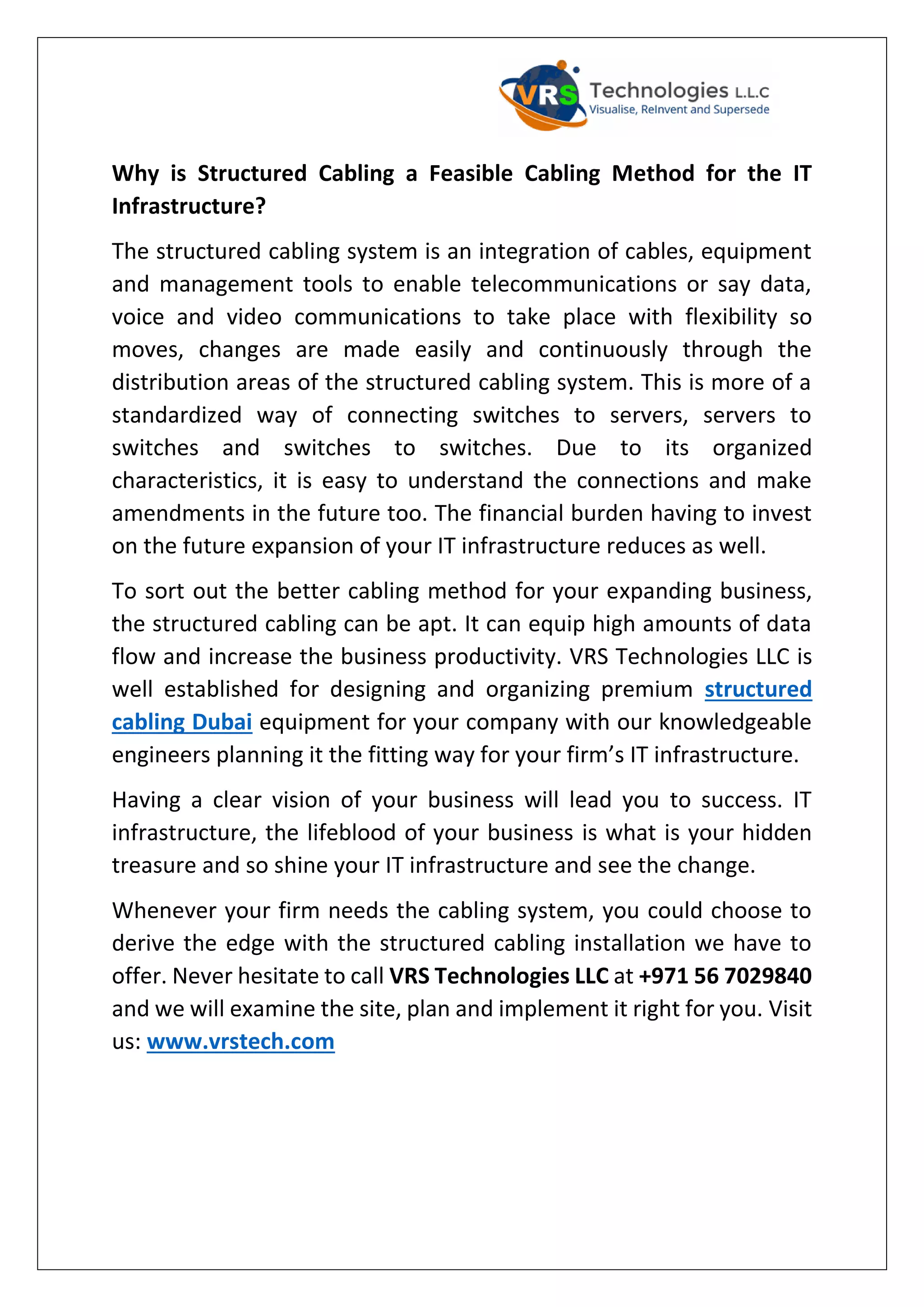 VRS Technologies L.L.C
Visualise, ReInvent and Supersede

Why is Structured Cabling a Feasible Cabling Method for the IT Infrastructure?

The structured cabling system is an integration of cables, equipment and management tools to enable telecommunications or say data, voice and video communications to take place with flexibility so moves, changes are made easily and continuously through the distribution areas of the structured cabling system. This is more of a standardized way of connecting switches to servers, servers to switches and switches to switches. Due to its organized characteristics, it is easy to understand the connections and make amendments in the future too. The financial burden having to invest on the future expansion of your IT infrastructure reduces as well.

To sort out the better cabling method for your expanding business, the structured cabling can be apt. It can equip high amounts of data flow and increase the business productivity. VRS Technologies LLC is well established for designing and organizing premium structured cabling Dubai equipment for your company with our knowledgeable engineers planning it the fitting way for your firm's IT infrastructure.

Having a clear vision of your business will lead you to success. IT infrastructure, the lifeblood of your business is what is your hidden treasure and so shine your IT infrastructure and see the change.

Whenever your firm needs the cabling system, you could choose to derive the edge with the structured cabling installation we have to offer. Never hesitate to call VRS Technologies LLC at +971 56 7029840 and we will examine the site, plan and implement it right for you. Visit us: www.vrstech.com